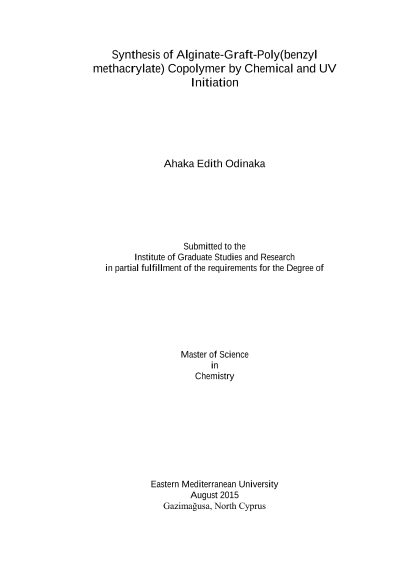 Synthesis of Alginate-Graft-Poly(benzyl methacrylate) Copolymer by Chemical and UV Initiation

Ahaka Edith Odinaka

Submitted to the
Institute of Graduate Studies and Research
in partial fulfillment of the requirements for the Degree of

Master of Science
in
Chemistry

Eastern Mediterranean University
August 2015
Gazimağusa, North Cyprus